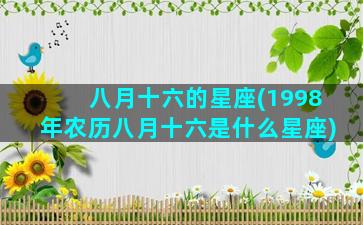 八月十六的星座(1998年农历八月十六是什么星座)